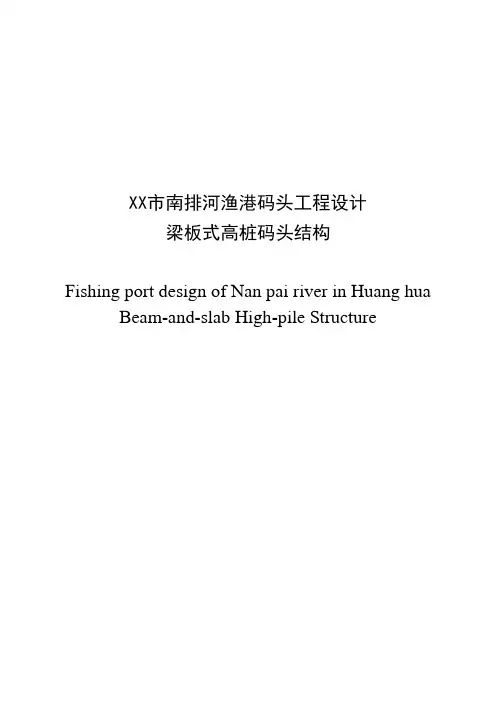 XX市南排河渔港码头工程设计
梁板式高桩码头结构

Fishing port design of Nan pai river in Huang hua
Beam-and-slab High-pile Structure